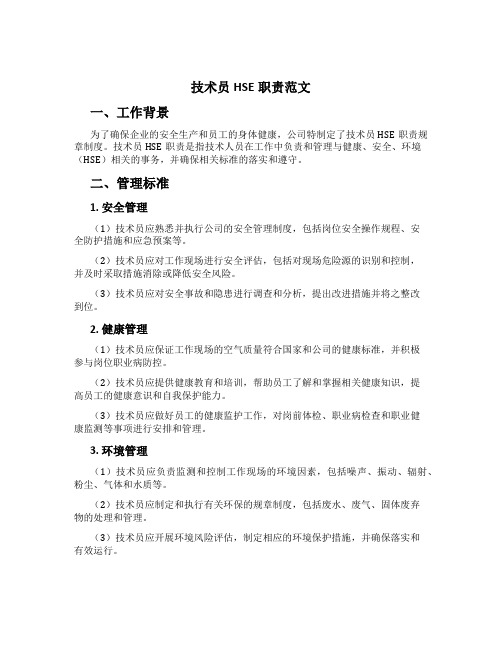 技术员 HSE 职责范文

一、工作背景

为了确保企业的安全生产和员工的身体健康，公司特制定了技术员 HSE 职责规章制度。技术员 HSE 职责是指技术人员在工作中负责和管理与健康、安全、环境（HSE）相关的事务，并确保相关标准的落实和遵守。

二、管理标准

1. 安全管理

（1）技术员应熟悉并执行公司的安全管理制度，包括岗位安全操作规程、安全防护措施和应急预案等。

（2）技术员应对工作现场进行安全评估，包括对现场危险源的识别和控制，并及时采取措施消除或降低安全风险。

（3）技术员应对安全事故和隐患进行调查和分析，提出改进措施并将之整改到位。

2. 健康管理

（1）技术员应保证工作现场的空气质量符合国家和公司的健康标准，并积极参与岗位职业病防控。

（2）技术员应提供健康教育和培训，帮助员工了解和掌握相关健康知识，提高员工的健康意识和自我保护能力。

（3）技术员应做好员工的健康监护工作，对岗前体检、职业病检查和职业健康监测等事项进行安排和管理。

3. 环境管理

（1）技术员应负责监测和控制工作现场的环境因素，包括噪声、振动、辐射、粉尘、气体和水质等。

（2）技术员应制定和执行有关环保的规章制度，包括废水、废气、固体废弃物的处理和管理。

（3）技术员应开展环境风险评估，制定相应的环境保护措施，并确保落实和有效运行。